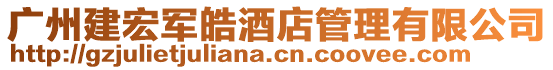 广州建宏军皓酒店管理有限公司
http://gzjulietjuliana.cn.coovee.com